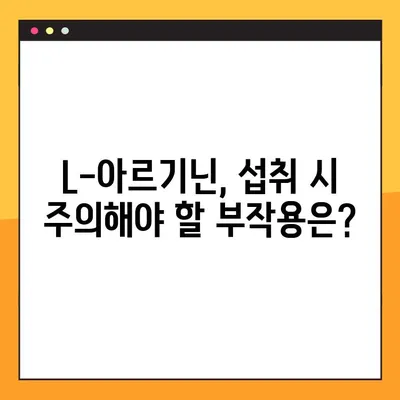 L-아르기닌, 섭취 시
주의해야 할 부작용은?